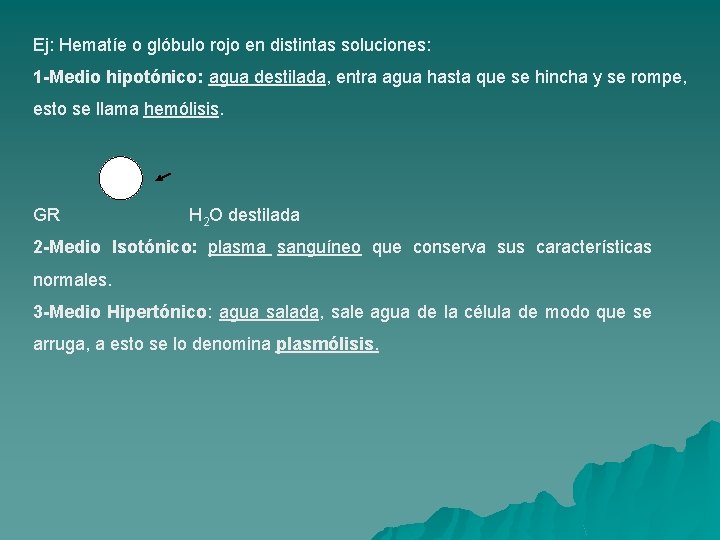 Ej: Hematíe o glóbulo rojo en distintas soluciones:

1-Medio hipotónico: agua destilada, entra agua hasta que se hincha y se rompe, esto se llama hemólisis.

GR $H_2O$ destilada

2-Medio Isotónico: plasma sanguíneo que conserva sus características normales.

3-Medio Hipertónico: agua salada, sale agua de la célula de modo que se arruga, a esto se lo denomina plasmólisis.